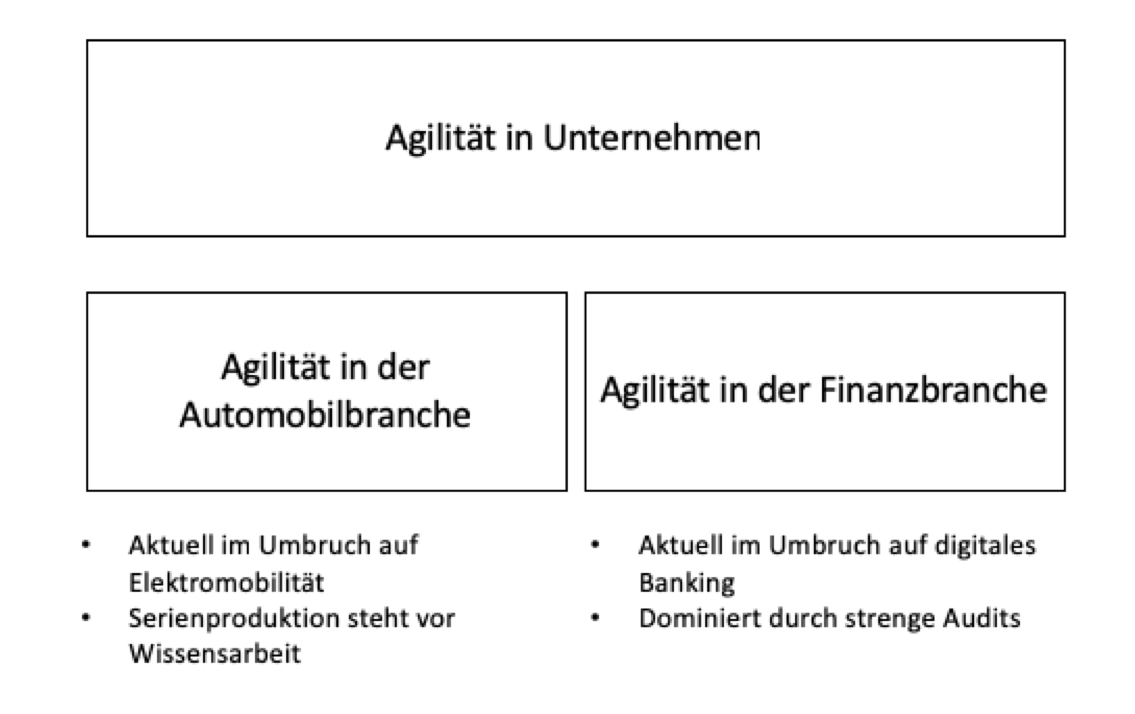 Agilität in Unternehmen

Agilität in der Automobilbranche

- Aktuell im Umbruch auf Elektromobilität
- Serienproduktion steht vor Wissensarbeit

Agilität in der Finanzbranche

- Aktuell im Umbruch auf digitales Banking
- Dominiert durch strenge Audits